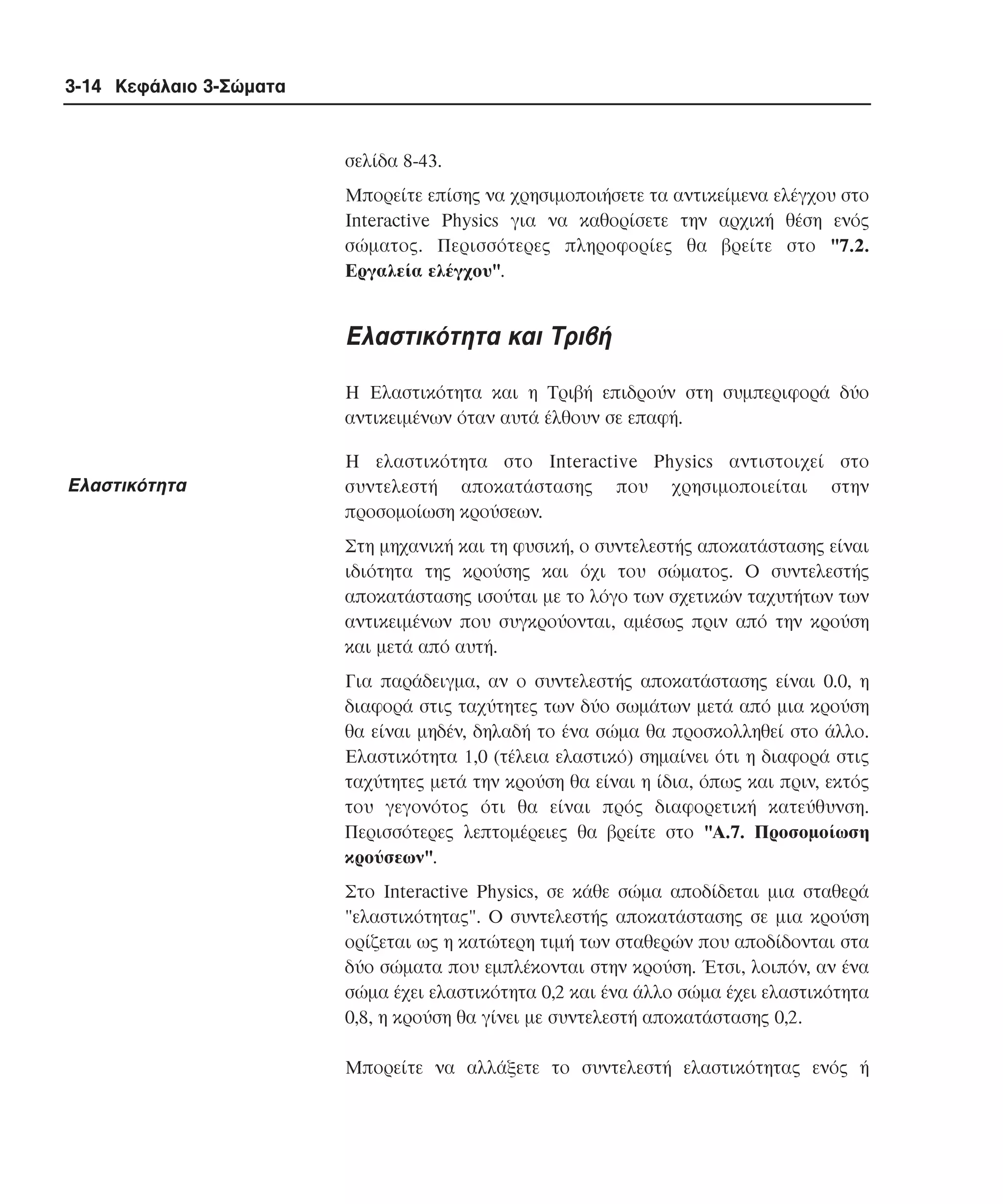 3-14 Κεφάλαιο 3-Σώματα

σελίδα 8-43.

Μπορείτε επίσης να χρησιμοποιήσετε τα αντικείμενα ελέγχου στο Interactive Physics για να καθορίσετε την αρχική θέση ενός σώματος. Περισσότερες πληροφορίες θα βρείτε στο "7.2. Εργαλεία ελέγχου".

Ελαστικότητα και Τριβή

Η Ελαστικότητα και η Τριβή επιδρούν στη συμπεριφορά δύο αντικειμένων όταν αυτά έλθουν σε επαφή.

Ελαστικότητα

Η ελαστικότητα στο Interactive Physics αντιστοιχεί στο συντελεστή αποκατάστασης που χρησιμοποιείται στην προσομοίωση κρούσεων.

Στη μηχανική και τη φυσική, ο συντελεστής αποκατάστασης είναι ιδιότητα της κρούσης και όχι του σώματος. Ο συντελεστής αποκατάστασης ισούται με το λόγο των σχετικών ταχυτήτων των αντικειμένων που συγκρούονται, αμέσως πριν από την κρούση και μετά από αυτή.

Για παράδειγμα, αν ο συντελεστής αποκατάστασης είναι 0.0, η διαφορά στις ταχύτητες των δύο σωμάτων μετά από μια κρούση θα είναι μηδέν, δηλαδή το ένα σώμα θα προσκολληθεί στο άλλο. Ελαστικότητα 1,0 (τέλεια ελαστικό) σημαίνει ότι η διαφορά στις ταχύτητες μετά την κρούση θα είναι η ίδια, όπως και πριν, εκτός του γεγονότος ότι θα είναι πρός διαφορετική κατεύθυνση. Περισσότερες λεπτομέρειες θα βρείτε στο "Α.7. Προσομοίωση κρούσεων".

Στο Interactive Physics, σε κάθε σώμα αποδίδεται μια σταθερά "ελαστικότητας". Ο συντελεστής αποκατάστασης σε μια κρούση ορίζεται ως η κατώτερη τιμή των σταθερών που αποδίδονται στα δύο σώματα που εμπλέκονται στην κρούση. Έτσι, λοιπόν, αν ένα σώμα έχει ελαστικότητα 0,2 και ένα άλλο σώμα έχει ελαστικότητα 0,8, η κρούση θα γίνει με συντελεστή αποκατάστασης 0,2.

Μπορείτε να αλλάξετε το συντελεστή ελαστικότητας ενός ή